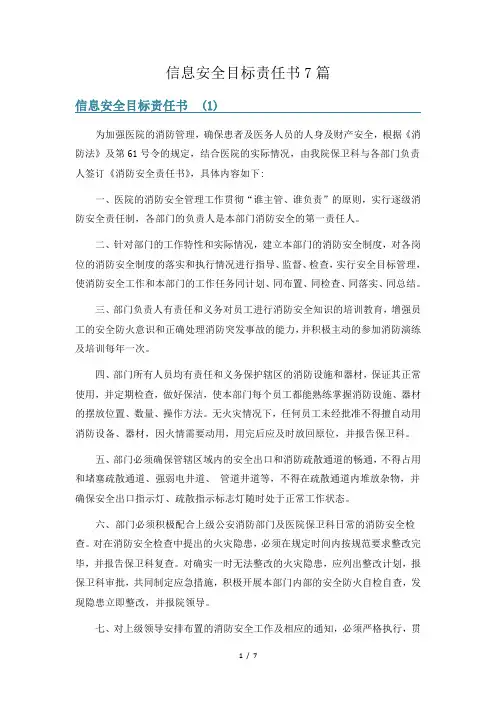 信息安全目标责任书7篇

信息安全目标责任书 (1)

为加强医院的消防管理，确保患者及医务人员的人身及财产安全，根据《消防法》及第61号令的规定，结合医院的实际情况，由我院保卫科与各部门负责人签订《消防安全责任书》，具体内容如下:

一、医院的消防安全管理工作贯彻“谁主管、谁负责”的原则，实行逐级消防安全责任制，各部门的负责人是本部门消防安全的第一责任人。

二、针对部门的工作特性和实际情况，建立本部门的消防安全制度，对各岗位的消防安全制度的落实和执行情况进行指导、监督、检查，实行安全目标管理，使消防安全工作和本部门的工作任务同计划、同布置、同检查、同落实、同总结。

三、部门负责人有责任和义务对员工进行消防安全知识的培训教育，增强员工的安全防火意识和正确处理消防突发事故的能力，并积极主动的参加消防演练及培训每年一次。

四、部门所有人员均有责任和义务保护辖区的消防设施和器材，保证其正常使用，并定期检查，做好保洁，使本部门每个员工都能熟练掌握消防设施、器材的摆放位置、数量、操作方法。无火灾情况下，任何员工未经批准不得擅自动用消防设备、器材，因火情需要动用，用完后应及时放回原位，并报告保卫科。

五、部门必须确保管辖区域内的安全出口和消防疏散通道的畅通，不得占用和堵塞疏散通道、强弱电井道、 管道井道等，不得在疏散通道内堆放杂物，并确保安全出口指示灯、疏散指示标志灯随时处于正常工作状态。

六、部门必须积极配合上级公安消防部门及医院保卫科日常的消防安全检查。对在消防安全检查中提出的火灾隐患，必须在规定时间内按规范要求整改完毕，并报告保卫科复查。对确实一时无法整改的火灾隐患，应列出整改计划，报保卫科审批，共同制定应急措施，积极开展本部门内部的安全防火自检自查，发现隐患立即整改，并报院领导。

七、对上级领导安排布置的消防安全工作及相应的通知，必须严格执行，贯

1 / 7